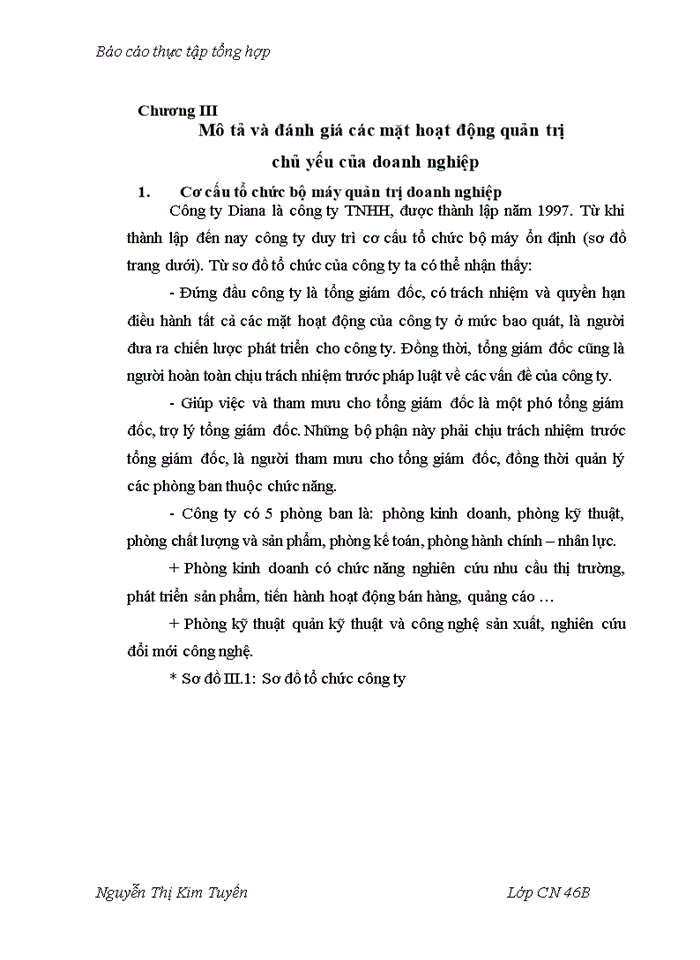 Báo cáo thực tập tổng hợp

Chương III
Mô tả và đánh giá các mặt hoạt động quản trị chủ yếu của doanh nghiệp

1. Cơ cấu tổ chức bộ máy quản trị doanh nghiệp

Công ty Diana là công ty TNHH, được thành lập năm 1997. Từ khi thành lập đến nay công ty duy trì cơ cấu tổ chức bộ máy ổn định (sơ đồ trang dưới). Từ sơ đồ tổ chức của công ty ta có thể nhận thấy:

- Đứng đầu công ty là tổng giám đốc, có trách nhiệm và quyền hạn điều hành tất cả các mặt hoạt động của công ty ở mức bao quát, là người đưa ra chiến lược phát triển cho công ty. Đồng thời, tổng giám đốc cũng là người hoàn toàn chịu trách nhiệm trước pháp luật về các vấn đề của công ty.

- Giúp việc và tham mưu cho tổng giám đốc là một phó tổng giám đốc, trợ lý tổng giám đốc. Những bộ phận này phải chịu trách nhiệm trước tổng giám đốc, là người tham mưu cho tổng giám đốc, đồng thời quản lý các phòng ban thuộc chức năng.

- Công ty có 5 phòng ban là: phòng kinh doanh, phòng kỹ thuật, phòng chất lượng và sản phẩm, phòng kế toán, phòng hành chính – nhân lực.

+ Phòng kinh doanh có chức năng nghiên cứu nhu cầu thị trường, phát triển sản phẩm, tiến hành hoạt động bán hàng, quảng cáo …

+ Phòng kỹ thuật quản kỹ thuật và công nghệ sản xuất, nghiên cứu đổi mới công nghệ.

* Sơ đồ III.1: Sơ đồ tổ chức công ty

Nguyễn Thị Kim Tuyến Lớp CN 46B